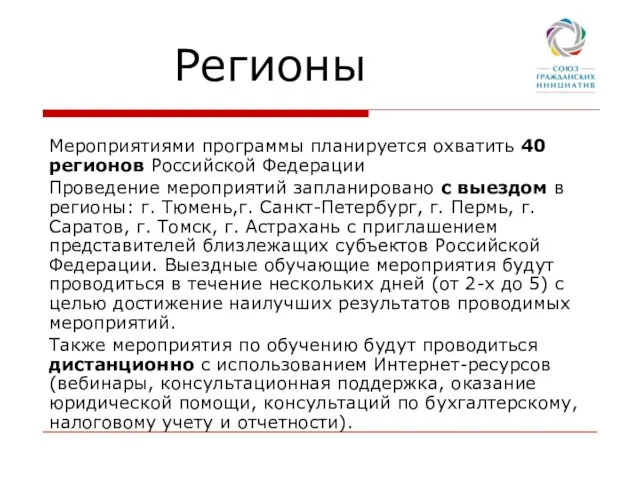 Регионы

СОЮЗ ГРАЖДАНСКИХ ИНИЦИАТИВ

Мероприятиями программы планируется охватить 40 регионов Российской Федерации

Проведение мероприятий запланировано с выездом в регионы: г. Тюмень,г. Санкт-Петербург, г. Пермь, г. Саратов, г. Томск, г. Астрахань с приглашением представителей близлежащих субъектов Российской Федерации. Выездные обучающие мероприятия будут проводиться в течение нескольких дней (от 2-х до 5) с целью достижение наилучших результатов проводимых мероприятий.

Также мероприятия по обучению будут проводиться дистанционно с использованием Интернет-ресурсов (вебинары, консультационная поддержка, оказание юридической помощи, консультаций по бухгалтерскому, налоговому учету и отчетности).